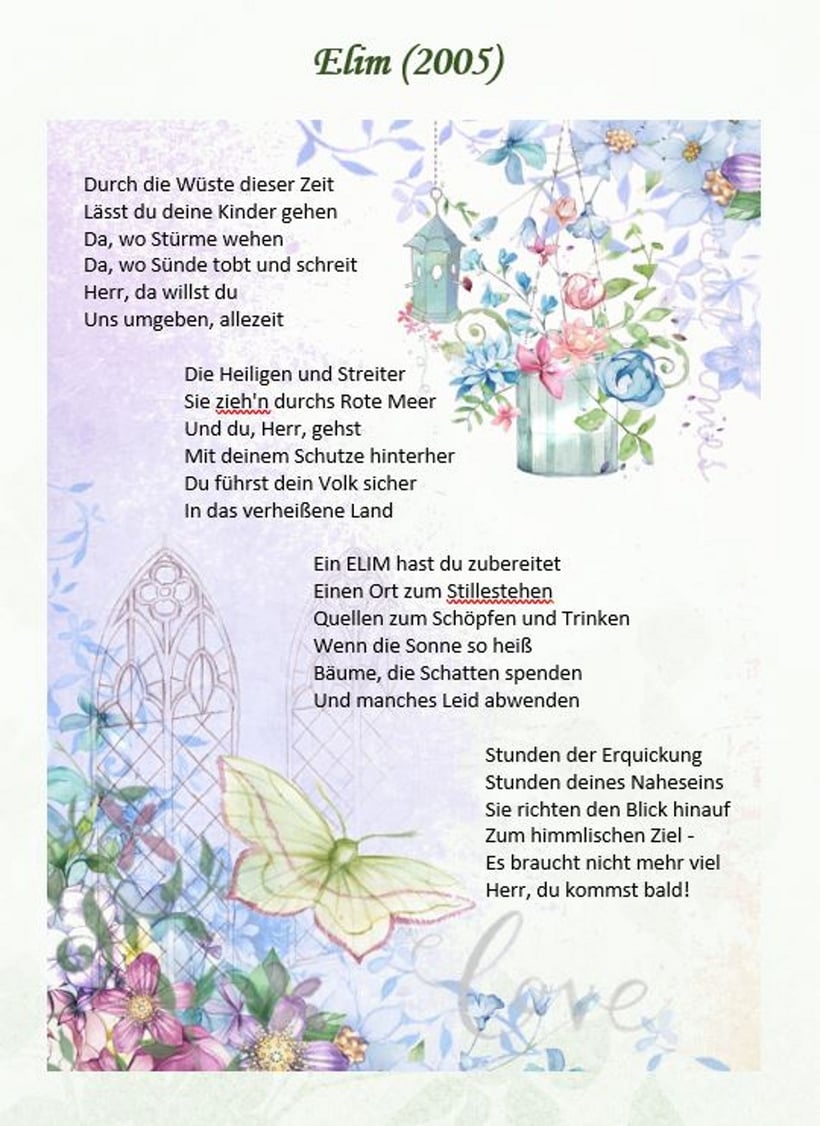 Elim (2005)

Durch die Wüste dieser Zeit
Lässt du deine Kinder gehen
Da, wo Stürme wehen
Da, wo Sünde tobt und schreit
Herr, da willst du
Uns umgeben, allezeit

Die Heiligen und Streiter
Sie zieh'n durchs Rote Meer
Und du, Herr, gehst
Mit deinem Schutze hinterher
Du führst dein Volk sicher
In das verheißene Land

Ein ELIM hast du zubereitet
Einen Ort zum Stillestehen
Quellen zum Schöpfen und Trinken
Wenn die Sonne so heiß
Bäume, die Schatten spenden
Und manches Leid abwenden

Stunden der Erquickung
Stunden deines Naheseins
Sie richten den Blick hinauf
Zum himmlischen Ziel -
Es braucht nicht mehr viel
Herr, du kommst bald!

love